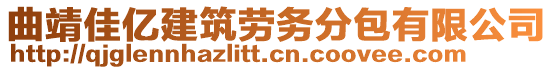 曲靖佳亿建筑劳务分包有限公司
http://qjglennhazlitt.cn.coovee.com